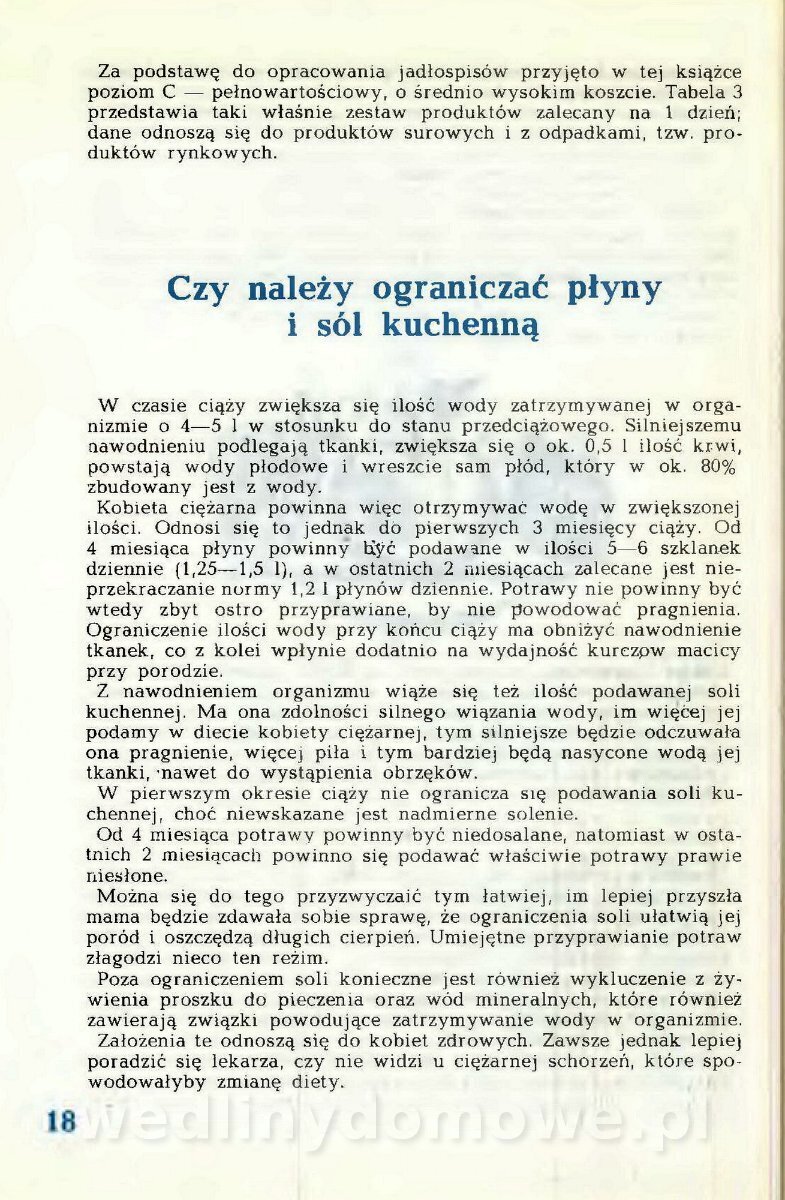 Za podstawę do opracowania jadłospisów przyjęto w tej książce poziom C — pełnowartościowy, o średnio wysokim koszcie. Tabela 3 przedstawia taki właśnie zestaw produktów zalecany na 1 dzień; dane odnoszą się do produktów surowych i z odpadkami, tzw. produktów rynkowych.

Czy należy ograniczać płyny i sól kuchenną

W czasie ciąży zwiększa się ilość wody zatrzymywanej w organizmie o 4—5 l w stosunku do stanu przedciążowego. Silniejszemu nawodnieniu podlegają tkanki, zwiększa się o ok. 0,5 l ilość krwi, powstają wody płodowe i wreszcie sam płód, który w ok. 80% zbudowany jest z wody.
Kobieta ciężarna powinna więc otrzymywać wodę w zwiększonej ilości. Odnosi się to jednak do pierwszych 3 miesięcy ciąży. Od 4 miesiąca płyny powinny być podawane w ilości 5—6 szklanek dziennie (1,25—1,5 l), a w ostatnich 2 miesiącach zalecane jest nieprzekraczanie normy 1,2 l płynów dziennie. Potrawy nie powinny być wtedy zbyt ostro przyprawiane, by nie powodować pragnienia. Ograniczenie ilości wody przy końcu ciąży ma obniżyć nawodnienie tkanek, co z kolei wpłynie dodatnio na wydajność kurczów macicy przy porodzie.
Z nawodnieniem organizmu wiąże się też ilość podawanej soli kuchennej. Ma ona zdolności silnego wiązania wody, im więcej jej podamy w diecie kobiety ciężarnej, tym silniejsze będzie odczuwała ona pragnienie, więcej piła i tym bardziej będą nasycone wodą jej tkanki, nawet do wystąpienia obrzęków.
W pierwszym okresie ciąży nie ogranicza się podawania soli kuchennej, choć niewskazane jest nadmierne solenie.
Od 4 miesiąca potrawy powinny być niedosalane, natomiast w ostatnich 2 miesiącach powinno się podawać właściwie potrawy prawie niesłone.
Można się do tego przyzwyczaić tym łatwiej, im lepiej przyszła mama będzie zdawała sobie sprawę, że ograniczenia soli ułatwią jej poród i oszczędzą długich cierpień. Umiejętne przyprawianie potraw złagodzi nieco ten reżim.
Poza ograniczeniem soli konieczne jest również wykluczenie z żywienia proszku do pieczenia oraz wód mineralnych, które również zawierają związki powodujące zatrzymywanie wody w organizmie.
Założenia te odnoszą się do kobiet zdrowych. Zawsze jednak lepiej poradzić się lekarza, czy nie widzi u ciężarnej schorzeń, które spowodowałyby zmianę diety.

18 wedlinydomowe.pl